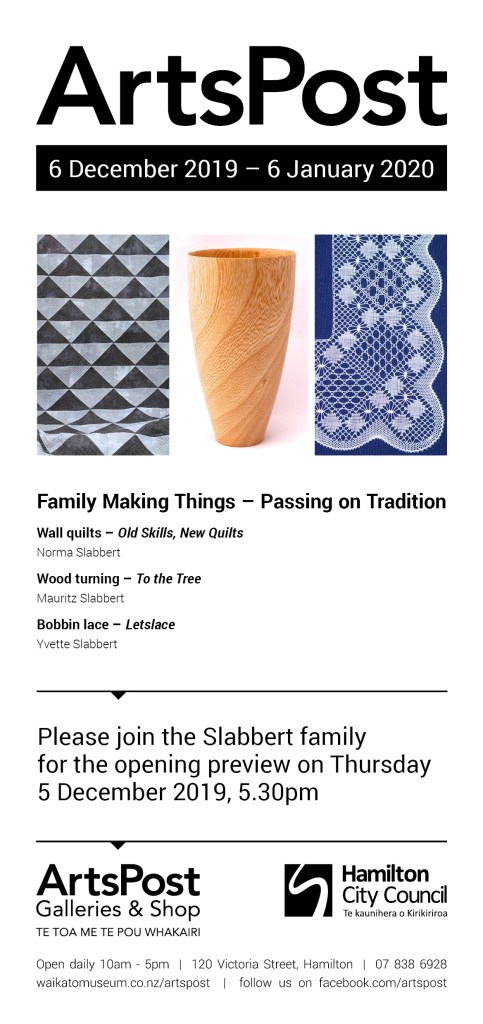 ArtsPost

6 December 2019 – 6 January 2020

Family Making Things – Passing on Tradition

Wall quilts – Old Skills, New Quilts
Norma Slabbert

Wood turning – To the Tree
Mauritz Slabbert

Bobbin lace – Letslace
Yvette Slabbert

Please join the Slabbert family for the opening preview on Thursday 5 December 2019, 5.30pm

ArtsPost
Galleries & Shop
TE TOA ME TE POU WHAKAIRI

Hamilton
City Council
Te kaunihera o Kirikiriroa

Open daily 10am - 5pm | 120 Victoria Street, Hamilton | 07 838 6928
waikatomuseum.co.nz/artspost | follow us on facebook.com/artspost